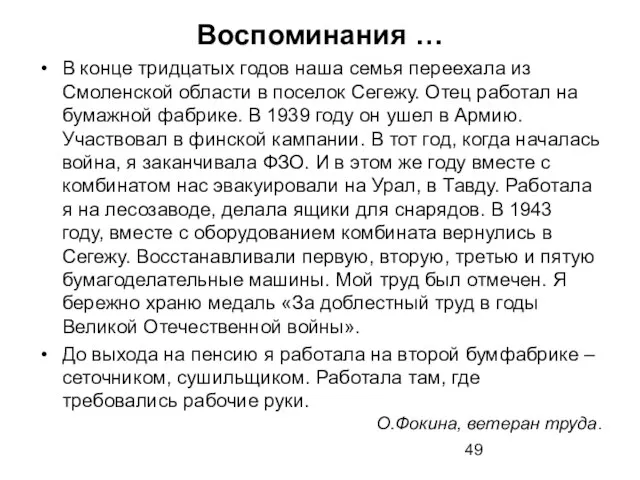 Воспоминания …

• В конце тридцатых годов наша семья переехала из Смоленской области в поселок Сегежу. Отец работал на бумажной фабрике. В 1939 году он ушел в Армию. Участвовал в финской кампании. В тот год, когда началась война, я заканчивала ФЗО. И в этом же году вместе с комбинатом нас эвакуировали на Урал, в Тавду. Работала я на лесозаводе, делала ящики для снарядов. В 1943 году, вместе с оборудованием комбината вернулись в Сегежу. Восстанавливали первую, вторую, третью и пятую бумагоделательные машины. Мой труд был отмечен. Я бережно храню медаль «За доблестный труд в годы Великой Отечественной войны».

• До выхода на пенсию я работала на второй бумфабрике – сеточником, сушильщиком. Работала там, где требовались рабочие руки.

О.Фокина, ветеран труда.

49